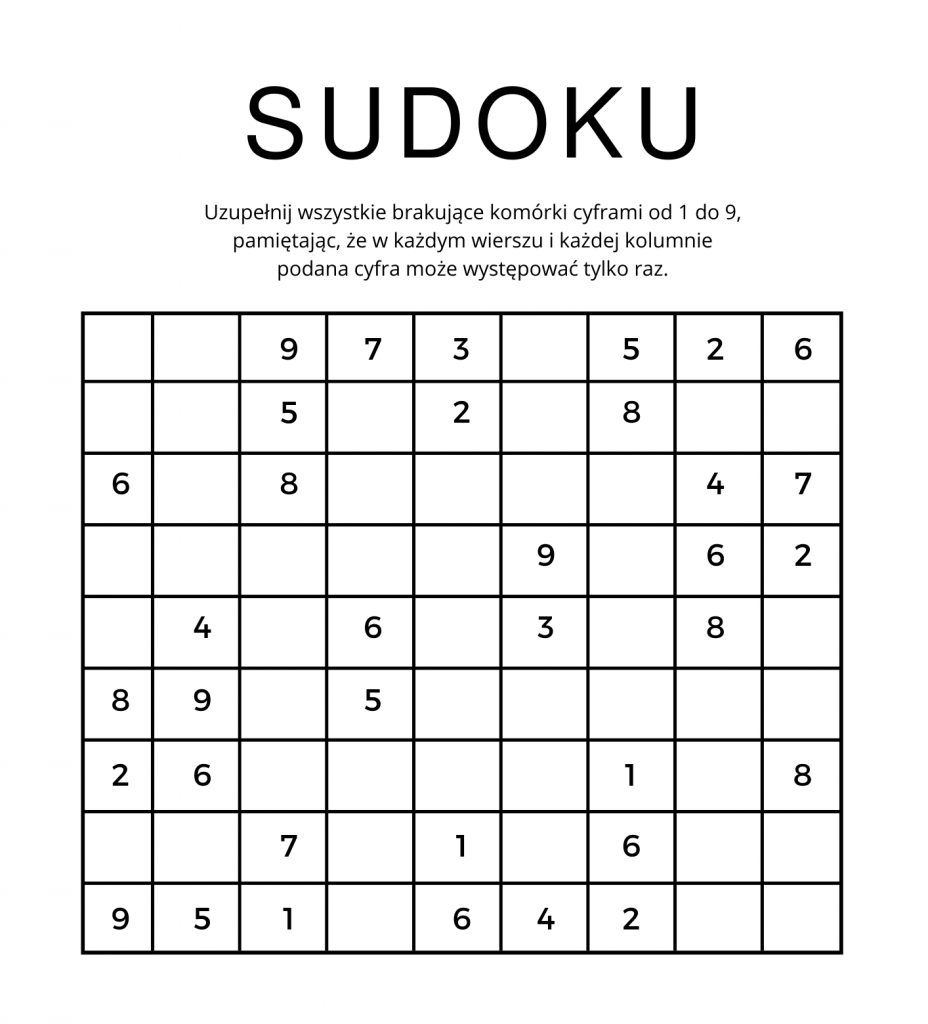 SUDOKU

Uzupełnij wszystkie brakujące komórki cyframi od 1 do 9, pamiętając, że w każdym wierszu i każdej kolumnie podana cyfra może występować tylko raz.

|  |  | 9 | 7 | 3 |  | 5 | 2 | 6 |
|---|---|---|---|---|---|---|---|---|
|  |  | 5 |  | 2 |  | 8 |  |  |
| 6 |  | 8 |  |  |  |  | 4 | 7 |
|  |  |  |  |  | 9 |  | 6 | 2 |
|  | 4 |  | 6 |  | 3 |  | 8 |  |
| 8 | 9 |  | 5 |  |  |  |  |  |
| 2 | 6 |  |  |  |  | 1 |  | 8 |
|  |  | 7 |  | 1 |  | 6 |  |  |
| 9 | 5 | 1 |  | 6 | 4 | 2 |  |  |